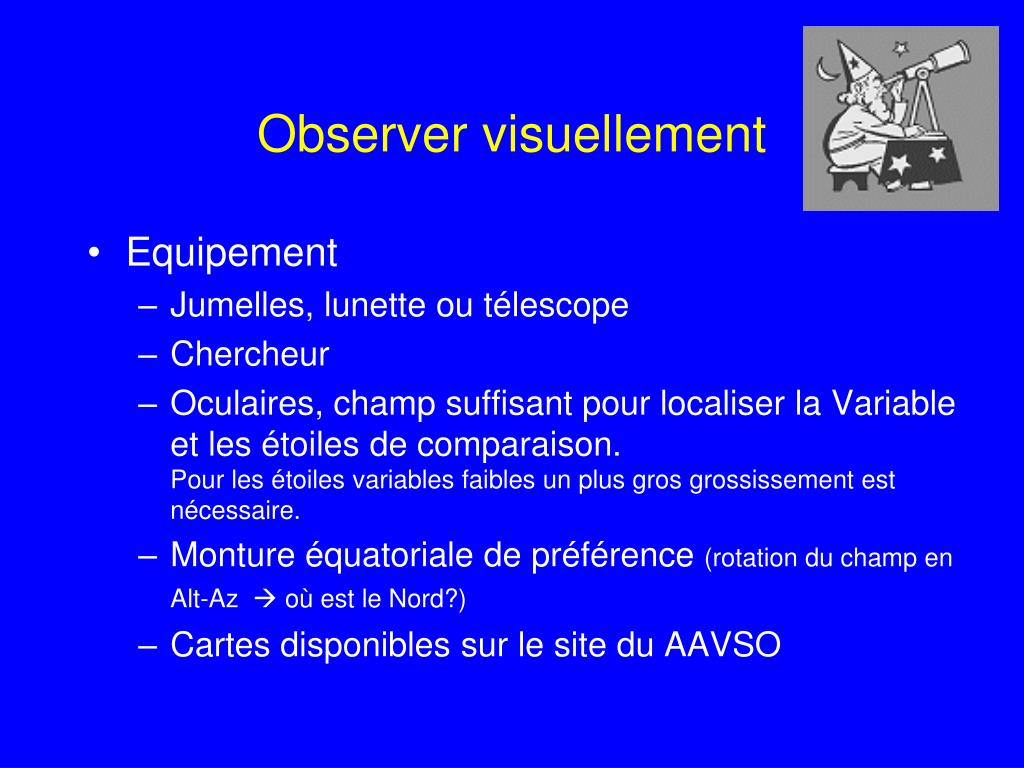 Observer visuellement

• Equipement
– Jumelles, lunette ou télescope
– Chercheur
– Oculaires, champ suffisant pour localiser la Variable et les étoiles de comparaison.
Pour les étoiles variables faibles un plus gros grossissement est nécessaire.
– Monture équatoriale de préférence (rotation du champ en Alt-Az → où est le Nord?)
– Cartes disponibles sur le site du AAVSO